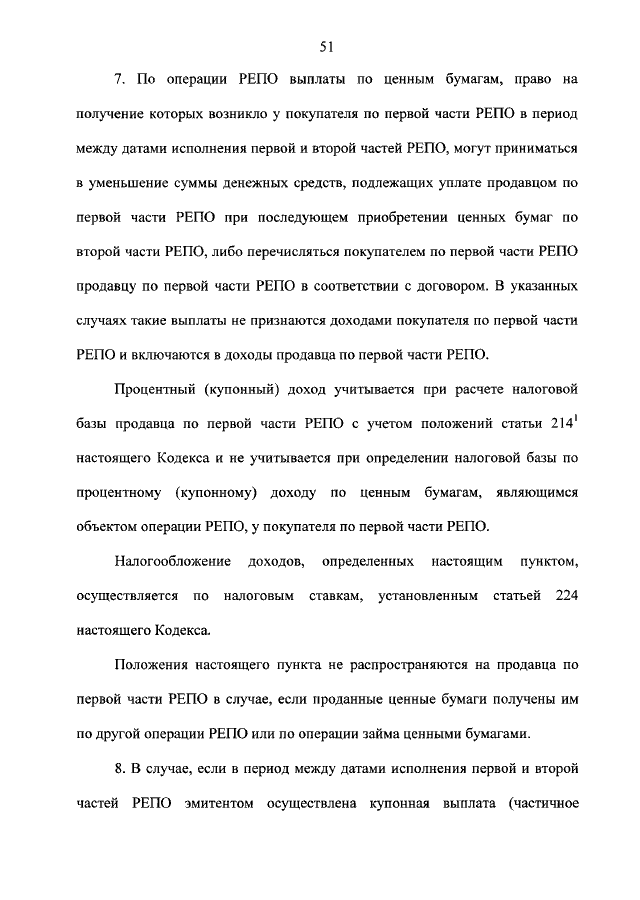 51

7. По операции РЕПО выплаты по ценным бумагам, право на получение которых возникло у покупателя по первой части РЕПО в период между датами исполнения первой и второй частей РЕПО, могут приниматься в уменьшение суммы денежных средств, подлежащих уплате продавцом по первой части РЕПО при последующем приобретении ценных бумаг по второй части РЕПО, либо перечисляться покупателем по первой части РЕПО продавцу по первой части РЕПО в соответствии с договором. В указанных случаях такие выплаты не признаются доходами покупателя по первой части РЕПО и включаются в доходы продавца по первой части РЕПО.

Процентный (купонный) доход учитывается при расчете налоговой базы продавца по первой части РЕПО с учетом положений статьи $214^1$ настоящего Кодекса и не учитывается при определении налоговой базы по процентному (купонному) доходу по ценным бумагам, являющимся объектом операции РЕПО, у покупателя по первой части РЕПО.

Налогообложение доходов, определенных настоящим пунктом, осуществляется по налоговым ставкам, установленным статьей 224 настоящего Кодекса.

Положения настоящего пункта не распространяются на продавца по первой части РЕПО в случае, если проданные ценные бумаги получены им по другой операции РЕПО или по операции займа ценными бумагами.

8. В случае, если в период между датами исполнения первой и второй частей РЕПО эмитентом осуществлена купонная выплата (частичное